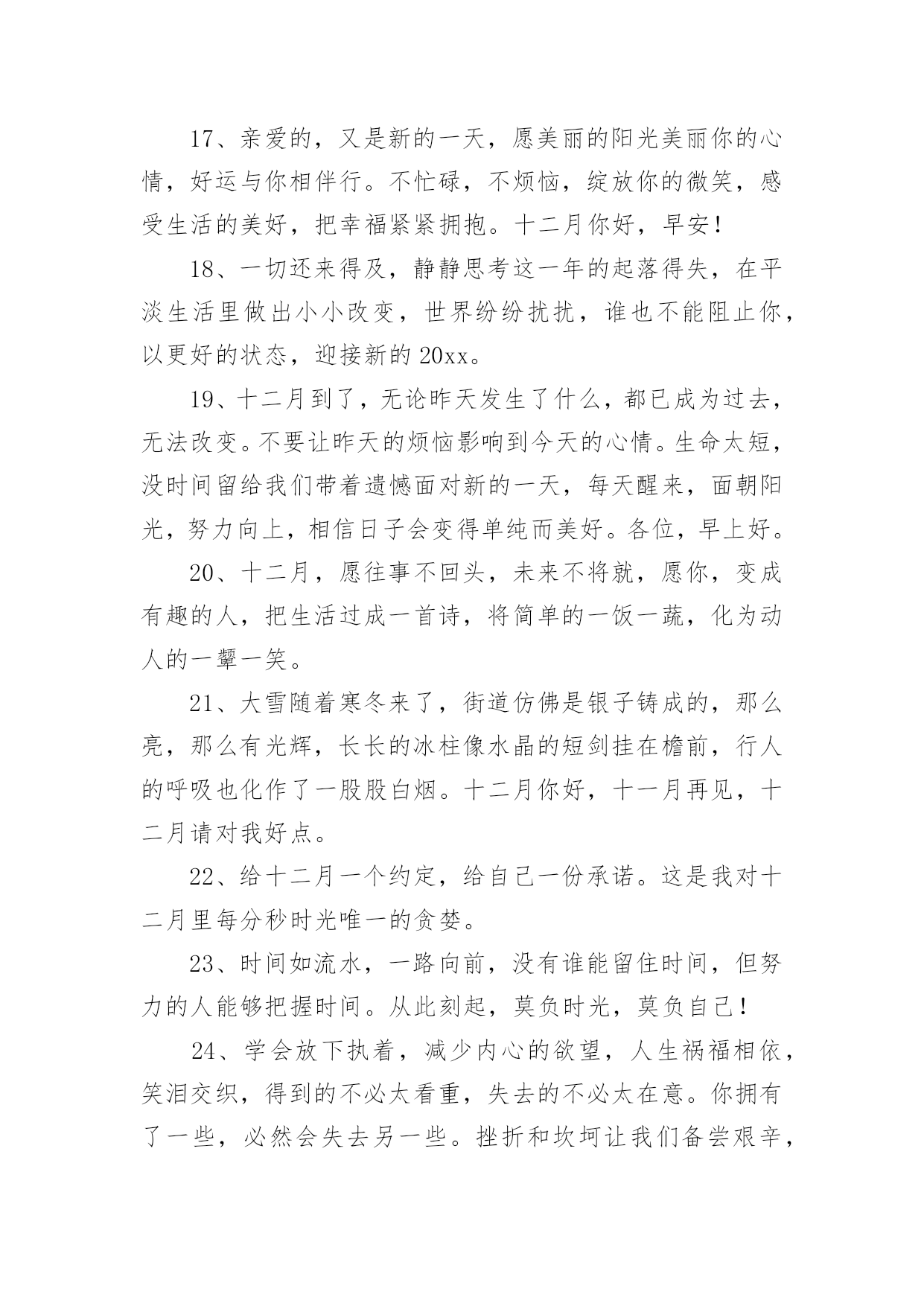 17、亲爱的，又是新的一天，愿美丽的阳光美丽你的心情，好运与你相伴行。不忙碌，不烦恼，绽放你的微笑，感受生活的美好，把幸福紧紧拥抱。十二月你好，早安！

18、一切还来得及，静静思考这一年的起落得失，在平淡生活里做出小小改变，世界纷纷扰扰，谁也不能阻止你，以更好的状态，迎接新的20xx。

19、十二月到了，无论昨天发生了什么，都已成为过去，无法改变。不要让昨天的烦恼影响到今天的心情。生命太短，没时间留给我们带着遗憾面对新的一天，每天醒来，面朝阳光，努力向上，相信日子会变得单纯而美好。各位，早上好。

20、十二月，愿往事不回头，未来不将就，愿你，变成有趣的人，把生活过成一首诗，将简单的一饭一蔬，化为动人的一颦一笑。

21、大雪随着寒冬来了，街道仿佛是银子铸成的，那么亮，那么有光辉，长长的冰柱像水晶的短剑挂在檐前，行人的呼吸也化作了一股股白烟。十二月你好，十一月再见，十二月请对我好点。

22、给十二月一个约定，给自己一份承诺。这是我对十二月里每分秒时光唯一的贪婪。

23、时间如流水，一路向前，没有谁能留住时间，但努力的人能够把握时间。从此刻起，莫负时光，莫负自己！

24、学会放下执着，减少内心的欲望，人生祸福相依，笑泪交织，得到的不必太看重，失去的不必太在意。你拥有了一些，必然会失去另一些。挫折和坎坷让我们备尝艰辛，